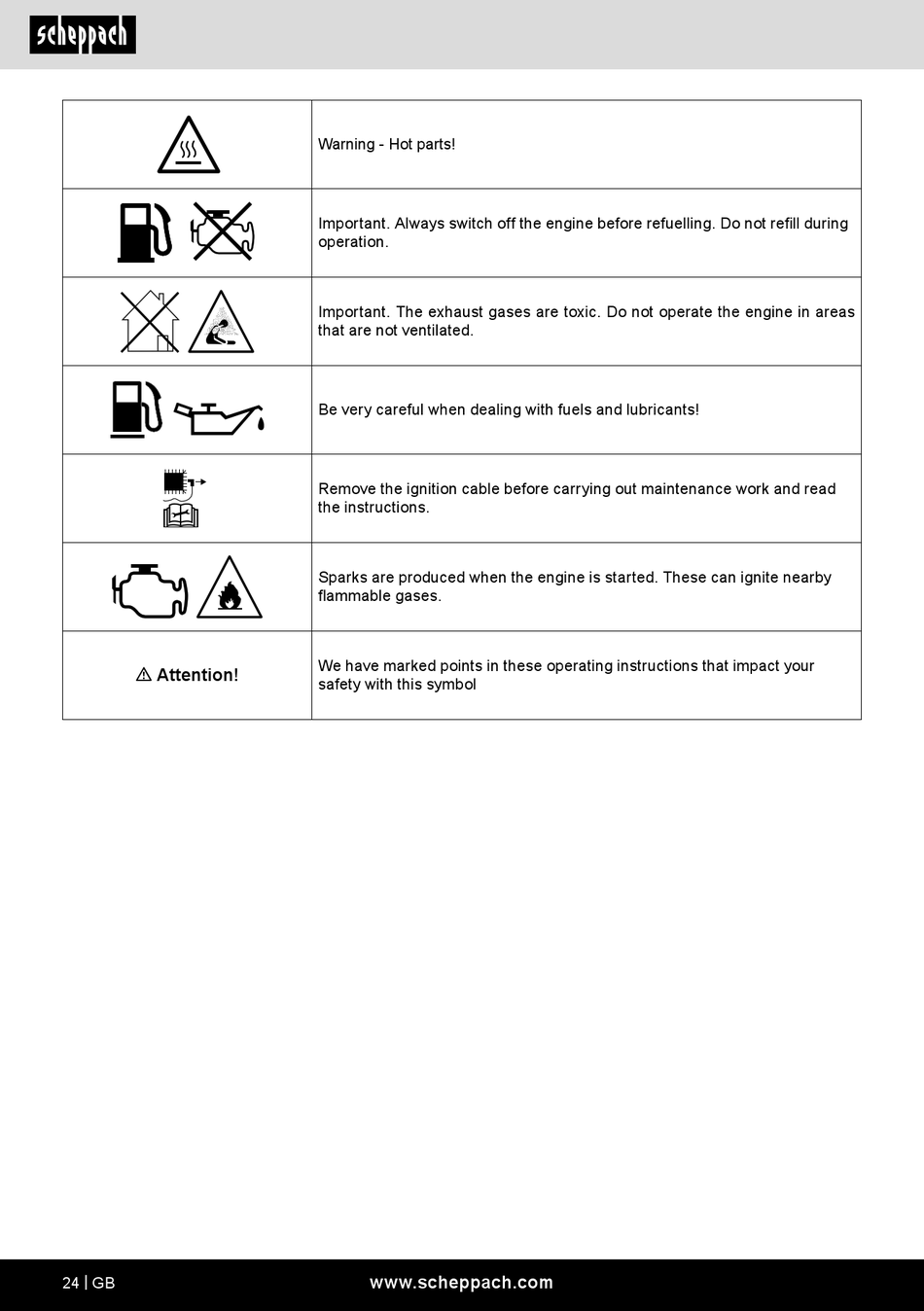 scheppach

| | |
|---|---|
| | Warning - Hot parts! |
| | Important. Always switch off the engine before refuelling. Do not refill during operation. |
| | Important. The exhaust gases are toxic. Do not operate the engine in areas that are not ventilated. |
| | Be very careful when dealing with fuels and lubricants! |
| | Remove the ignition cable before carrying out maintenance work and read the instructions. |
| | Sparks are produced when the engine is started. These can ignite nearby flammable gases. |
| ⚠ Attention! | We have marked points in these operating instructions that impact your safety with this symbol |

24 | GB www.scheppach.com